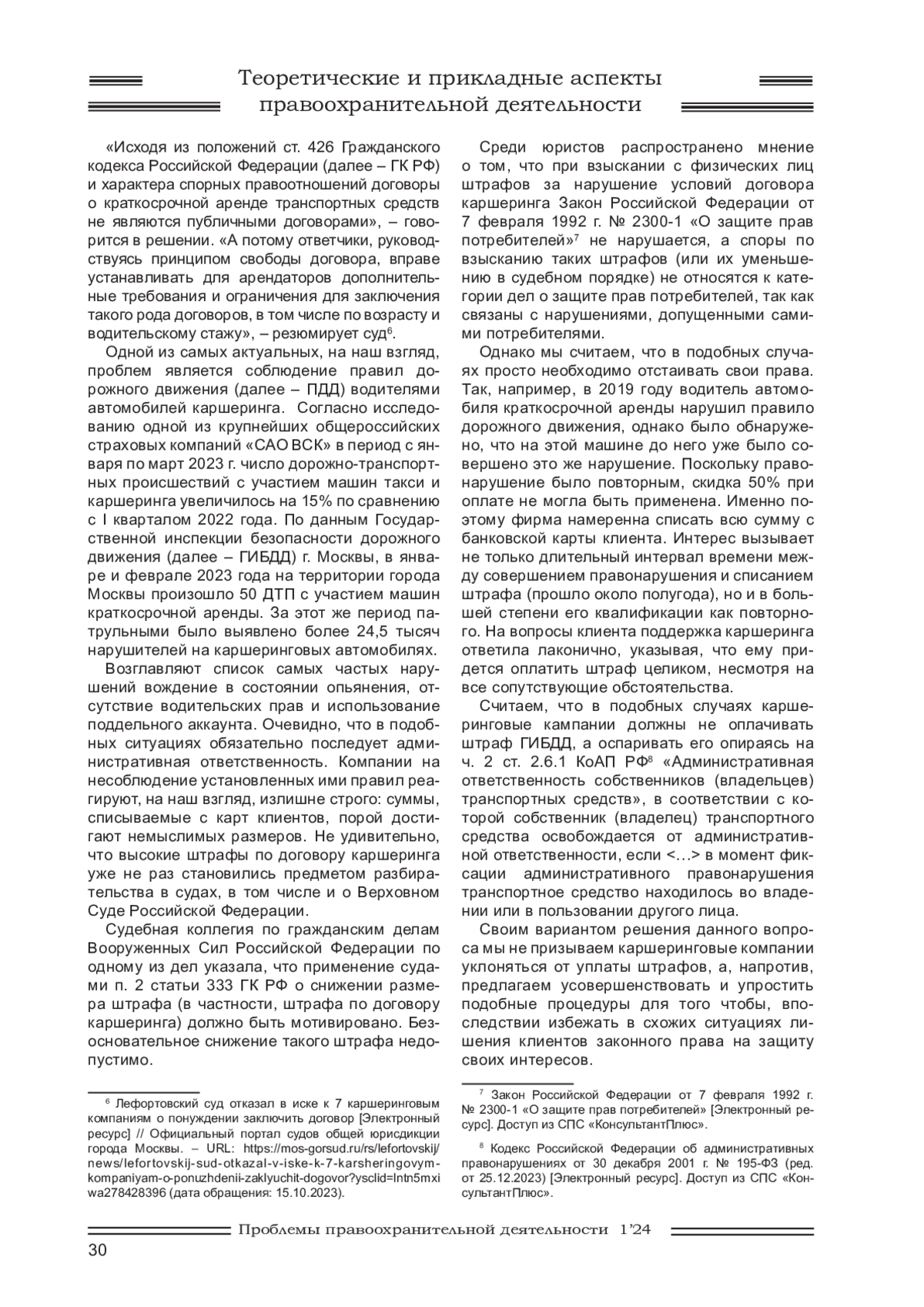 Теоретические и прикладные аспекты правоохранительной деятельности

«Исходя из положений ст. 426 Гражданского кодекса Российской Федерации (далее – ГК РФ) и характера спорных правоотношений договоры о краткосрочной аренде транспортных средств не являются публичными договорами», – говорится в решении. «А потому ответчики, руководствуясь принципом свободы договора, вправе устанавливать для арендаторов дополнительные требования и ограничения для заключения такого рода договоров, в том числе по возрасту и водительскому стажу», – резюмирует суд$^6$.

Одной из самых актуальных, на наш взгляд, проблем является соблюдение правил дорожного движения (далее – ПДД) водителями автомобилей каршеринга. Согласно исследованию одной из крупнейших общероссийских страховых компаний «САО ВСК» в период с января по март 2023 г. число дорожно-транспортных происшествий с участием машин такси и каршеринга увеличилось на 15% по сравнению с I кварталом 2022 года. По данным Государственной инспекции безопасности дорожного движения (далее – ГИБДД) г. Москвы, в январе и феврале 2023 года на территории города Москвы произошло 50 ДТП с участием машин краткосрочной аренды. За этот же период патрульными было выявлено более 24,5 тысяч нарушителей на каршеринговых автомобилях.

Возглавляют список самых частых нарушений вождение в состоянии опьянения, отсутствие водительских прав и использование поддельного аккаунта. Очевидно, что в подобных ситуациях обязательно последует административная ответственность. Компании на несоблюдение установленных ими правил реагируют, на наш взгляд, излишне строго: суммы, списываемые с карт клиентов, порой достигают немыслимых размеров. Не удивительно, что высокие штрафы по договору каршеринга уже не раз становились предметом разбирательства в судах, в том числе и о Верховном Суде Российской Федерации.

Судебная коллегия по гражданским делам Вооруженных Сил Российской Федерации по одному из дел указала, что применение судами п. 2 статьи 333 ГК РФ о снижении размера штрафа (в частности, штрафа по договору каршеринга) должно быть мотивировано. Безосновательное снижение такого штрафа недопустимо.

$^6$ Лефортовский суд отказал в иске к 7 каршеринговым компаниям о понуждении заключить договор [Электронный ресурс] // Официальный портал судов общей юрисдикции города Москвы. – URL: https://mos-gorsud.ru/rs/lefortovskij/news/lefortovskij-sud-otkazal-v-iske-k-7-karsheringovym-kompaniyam-o-ponuzhdenii-zaklyuchit-dogovor?ysclid=lntn5mxiwa278428396 (дата обращения: 15.10.2023).

Среди юристов распространено мнение о том, что при взыскании с физических лиц штрафов за нарушение условий договора каршеринга Закон Российской Федерации от 7 февраля 1992 г. № 2300-1 «О защите прав потребителей»$^7$ не нарушается, а споры по взысканию таких штрафов (или их уменьшению в судебном порядке) не относятся к категории дел о защите прав потребителей, так как связаны с нарушениями, допущенными самими потребителями.

Однако мы считаем, что в подобных случаях просто необходимо отстаивать свои права. Так, например, в 2019 году водитель автомобиля краткосрочной аренды нарушил правило дорожного движения, однако было обнаружено, что на этой машине до него уже было совершено это же нарушение. Поскольку правонарушение было повторным, скидка 50% при оплате не могла быть применена. Именно поэтому фирма намеренна списать всю сумму с банковской карты клиента. Интерес вызывает не только длительный интервал времени между совершением правонарушения и списанием штрафа (прошло около полугода), но и в большей степени его квалификации как повторного. На вопросы клиента поддержка каршеринга ответила лаконично, указывая, что ему придется оплатить штраф целиком, несмотря на все сопутствующие обстоятельства.

Считаем, что в подобных случаях каршеринговые кампании должны не оплачивать штраф ГИБДД, а оспаривать его опираясь на ч. 2 ст. 2.6.1 КоАП РФ$^8$ «Административная ответственность собственников (владельцев) транспортных средств», в соответствии с которой собственник (владелец) транспортного средства освобождается от административной ответственности, если <…> в момент фиксации административного правонарушения транспортное средство находилось во владении или в пользовании другого лица.

Своим вариантом решения данного вопроса мы не призываем каршеринговые компании уклоняться от уплаты штрафов, а, напротив, предлагаем усовершенствовать и упростить подобные процедуры для того чтобы, впоследствии избежать в схожих ситуациях лишения клиентов законного права на защиту своих интересов.

$^7$ Закон Российской Федерации от 7 февраля 1992 г. № 2300-1 «О защите прав потребителей» [Электронный ресурс]. Доступ из СПС «КонсультантПлюс».

$^8$ Кодекс Российской Федерации об административных правонарушениях от 30 декабря 2001 г. № 195-ФЗ (ред. от 25.12.2023) [Электронный ресурс]. Доступ из СПС «КонсультантПлюс».

Проблемы правоохранительной деятельности 1’24

30